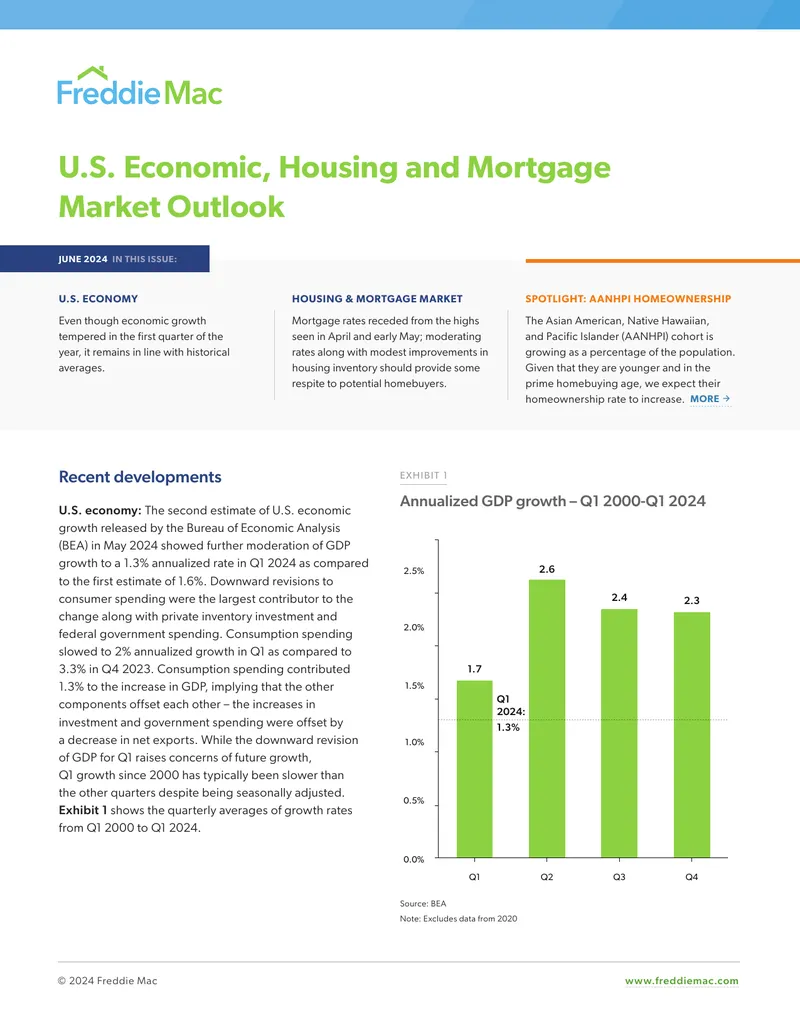 Freddie Mac

U.S. Economic, Housing and Mortgage Market Outlook

JUNE 2024 IN THIS ISSUE:

U.S. ECONOMY

Even though economic growth tempered in the first quarter of the year, it remains in line with historical averages.

HOUSING & MORTGAGE MARKET

Mortgage rates receded from the highs seen in April and early May; moderating rates along with modest improvements in housing inventory should provide some respite to potential homebuyers.

SPOTLIGHT: AANHPI HOMEOWNERSHIP

The Asian American, Native Hawaiian, and Pacific Islander (AANHPI) cohort is growing as a percentage of the population. Given that they are younger and in the prime homebuying age, we expect their homeownership rate to increase. MORE →

Recent developments

U.S. economy: The second estimate of U.S. economic growth released by the Bureau of Economic Analysis (BEA) in May 2024 showed further moderation of GDP growth to a 1.3% annualized rate in Q1 2024 as compared to the first estimate of 1.6%. Downward revisions to consumer spending were the largest contributor to the change along with private inventory investment and federal government spending. Consumption spending slowed to 2% annualized growth in Q1 as compared to 3.3% in Q4 2023. Consumption spending contributed 1.3% to the increase in GDP, implying that the other components offset each other – the increases in investment and government spending were offset by a decrease in net exports. While the downward revision of GDP for Q1 raises concerns of future growth, Q1 growth since 2000 has typically been slower than the other quarters despite being seasonally adjusted. Exhibit 1 shows the quarterly averages of growth rates from Q1 2000 to Q1 2024.

EXHIBIT 1

Annualized GDP growth – Q1 2000-Q1 2024

2.5%
2.0%
1.5%
1.0%
0.5%
0.0%

1.7
2.6
2.4
2.3
Q1 2024: 1.3%

Q1
Q2
Q3
Q4

Source: BEA
Note: Excludes data from 2020

© 2024 Freddie Mac

www.freddiemac.com